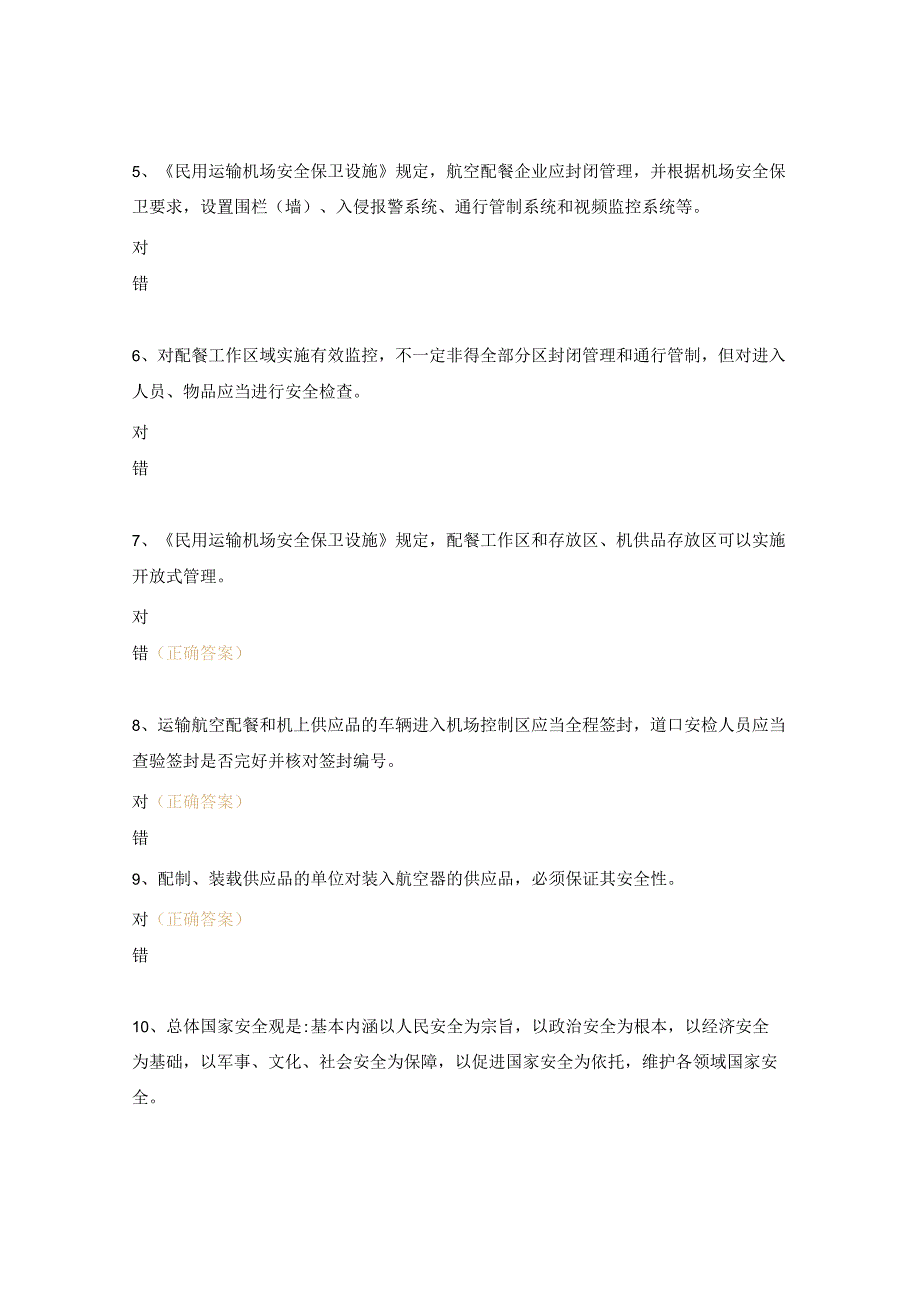 5、《民用运输机场安全保卫设施》规定，航空配餐企业应封闭管理，并根据机场安全保卫要求，设置围栏（墙）、入侵报警系统、通行管制系统和视频监控系统等。

对

错

6、对配餐工作区域实施有效监控，不一定非得全部分区封闭管理和通行管制，但对进入人员、物品应当进行安全检查。

对

错

7、《民用运输机场安全保卫设施》规定，配餐工作区和存放区、机供品存放区可以实施开放式管理。

对

错（正确答案）

8、运输航空配餐和机上供应品的车辆进入机场控制区应当全程签封，道口安检人员应当查验签封是否完好并核对签封编号。

对（正确答案）

错

9、配制、装载供应品的单位对装入航空器的供应品，必须保证其安全性。

对（正确答案）

错

10、总体国家安全观是:基本内涵以人民安全为宗旨，以政治安全为根本，以经济安全为基础，以军事、文化、社会安全为保障，以促进国家安全为依托，维护各领域国家安全。